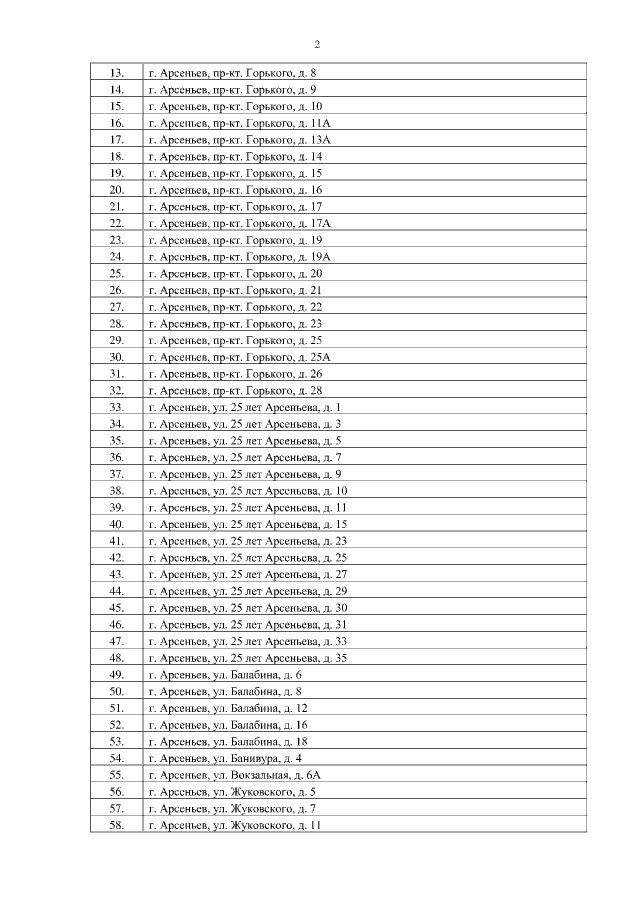 2

| | |
|---|---|
| 13. | г. Арсеньев, пр-кт. Горького, д. 8 |
| 14. | г. Арсеньев, пр-кт. Горького, д. 9 |
| 15. | г. Арсеньев, пр-кт. Горького, д. 10 |
| 16. | г. Арсеньев, пр-кт. Горького, д. 11А |
| 17. | г. Арсеньев, пр-кт. Горького, д. 13А |
| 18. | г. Арсеньев, пр-кт. Горького, д. 14 |
| 19. | г. Арсеньев, пр-кт. Горького, д. 15 |
| 20. | г. Арсеньев, пр-кт. Горького, д. 16 |
| 21. | г. Арсеньев, пр-кт. Горького, д. 17 |
| 22. | г. Арсеньев, пр-кт. Горького, д. 17А |
| 23. | г. Арсеньев, пр-кт. Горького, д. 19 |
| 24. | г. Арсеньев, пр-кт. Горького, д. 19А |
| 25. | г. Арсеньев, пр-кт. Горького, д. 20 |
| 26. | г. Арсеньев, пр-кт. Горького, д. 21 |
| 27. | г. Арсеньев, пр-кт. Горького, д. 22 |
| 28. | г. Арсеньев, пр-кт. Горького, д. 23 |
| 29. | г. Арсеньев, пр-кт. Горького, д. 25 |
| 30. | г. Арсеньев, пр-кт. Горького, д. 25А |
| 31. | г. Арсеньев, пр-кт. Горького, д. 26 |
| 32. | г. Арсеньев, пр-кт. Горького, д. 28 |
| 33. | г. Арсеньев, ул. 25 лет Арсеньева, д. 1 |
| 34. | г. Арсеньев, ул. 25 лет Арсеньева, д. 3 |
| 35. | г. Арсеньев, ул. 25 лет Арсеньева, д. 5 |
| 36. | г. Арсеньев, ул. 25 лет Арсеньева, д. 7 |
| 37. | г. Арсеньев, ул. 25 лет Арсеньева, д. 9 |
| 38. | г. Арсеньев, ул. 25 лет Арсеньева, д. 10 |
| 39. | г. Арсеньев, ул. 25 лет Арсеньева, д. 11 |
| 40. | г. Арсеньев, ул. 25 лет Арсеньева, д. 15 |
| 41. | г. Арсеньев, ул. 25 лет Арсеньева, д. 23 |
| 42. | г. Арсеньев, ул. 25 лет Арсеньева, д. 25 |
| 43. | г. Арсеньев, ул. 25 лет Арсеньева, д. 27 |
| 44. | г. Арсеньев, ул. 25 лет Арсеньева, д. 29 |
| 45. | г. Арсеньев, ул. 25 лет Арсеньева, д. 30 |
| 46. | г. Арсеньев, ул. 25 лет Арсеньева, д. 31 |
| 47. | г. Арсеньев, ул. 25 лет Арсеньева, д. 33 |
| 48. | г. Арсеньев, ул. 25 лет Арсеньева, д. 35 |
| 49. | г. Арсеньев, ул. Балабина, д. 6 |
| 50. | г. Арсеньев, ул. Балабина, д. 8 |
| 51. | г. Арсеньев, ул. Балабина, д. 12 |
| 52. | г. Арсеньев, ул. Балабина, д. 16 |
| 53. | г. Арсеньев, ул. Балабина, д. 18 |
| 54. | г. Арсеньев, ул. Банивура, д. 4 |
| 55. | г. Арсеньев, ул. Вокзальная, д. 6А |
| 56. | г. Арсеньев, ул. Жуковского, д. 5 |
| 57. | г. Арсеньев, ул. Жуковского, д. 7 |
| 58. | г. Арсеньев, ул. Жуковского, д. 11 |